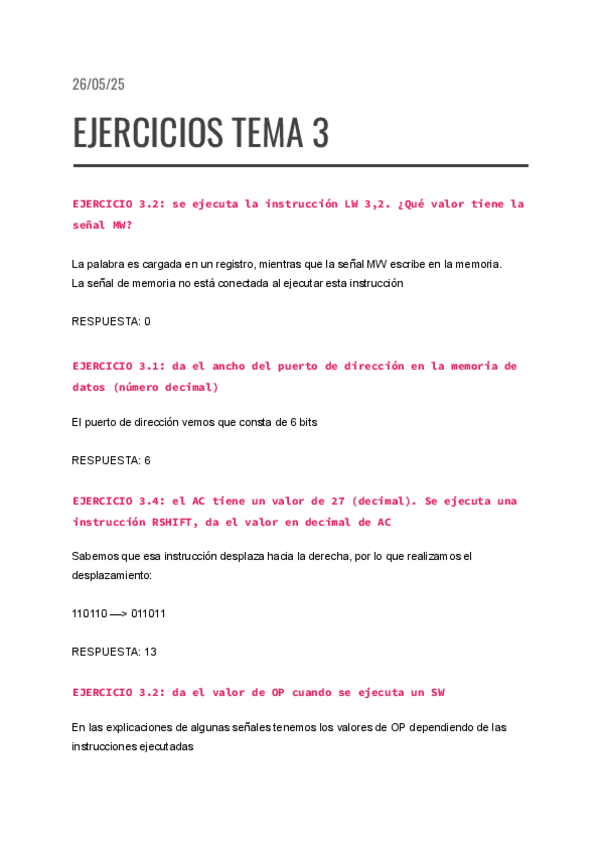 26/05/25

EJERCICIOS TEMA 3

EJERCICIO 3.2: se ejecuta la instrucción LW 3,2. ¿Qué valor tiene la señal MW?

La palabra es cargada en un registro, mientras que la señal MW escribe en la memoria. La señal de memoria no está conectada al ejecutar esta instrucción

RESPUESTA: 0

EJERCICIO 3.1: da el ancho del puerto de dirección en la memoria de datos (número decimal)

El puerto de dirección vemos que consta de 6 bits

RESPUESTA: 6

EJERCICIO 3.4: el AC tiene un valor de 27 (decimal). Se ejecuta una instrucción RSHIFT, da el valor en decimal de AC

Sabemos que esa instrucción desplaza hacia la derecha, por lo que realizamos el desplazamiento:

110110 —> 011011

RESPUESTA: 13

EJERCICIO 3.2: da el valor de OP cuando se ejecuta un SW

En las explicaciones de algunas señales tenemos los valores de OP dependiendo de las instrucciones ejecutadas